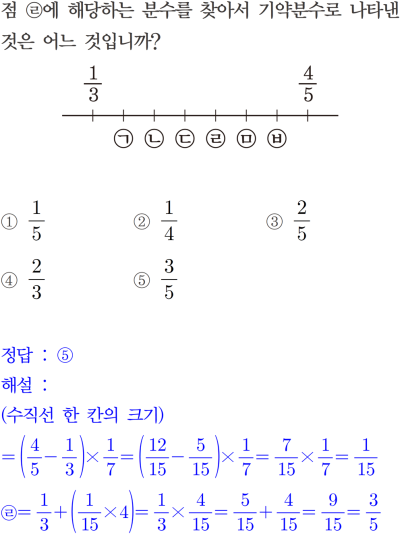 점 ㉣에 해당하는 분수를 찾아서 기약분수로 나타낸 것은 어느 것입니까?

$\frac{1}{3}$ $\frac{4}{5}$

㉠ ㉡ ㉢ ㉣ ㉤ ㉥

① $\frac{1}{5}$ ② $\frac{1}{4}$ ③ $\frac{2}{5}$

④ $\frac{2}{3}$ ⑤ $\frac{3}{5}$

정답 : ⑤

해설 :

(수직선 한 칸의 크기)

$=\left(\frac{4}{5}-\frac{1}{3}\right)\times\frac{1}{7}=\left(\frac{12}{15}-\frac{5}{15}\right)\times\frac{1}{7}=\frac{7}{15}\times\frac{1}{7}=\frac{1}{15}$

㉣$=\frac{1}{3}+\left(\frac{1}{15}\times4\right)=\frac{1}{3}\times\frac{4}{15}=\frac{5}{15}+\frac{4}{15}=\frac{9}{15}=\frac{3}{5}$